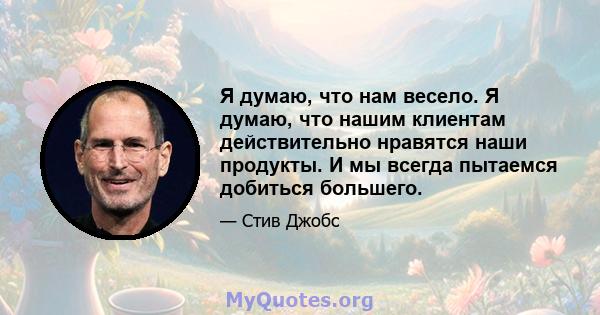 Я думаю, что нам весело. Я думаю, что нашим клиентам действительно нравятся наши продукты. И мы всегда пытаемся добиться большего.

— Стив Джобс

MyQuotes.org